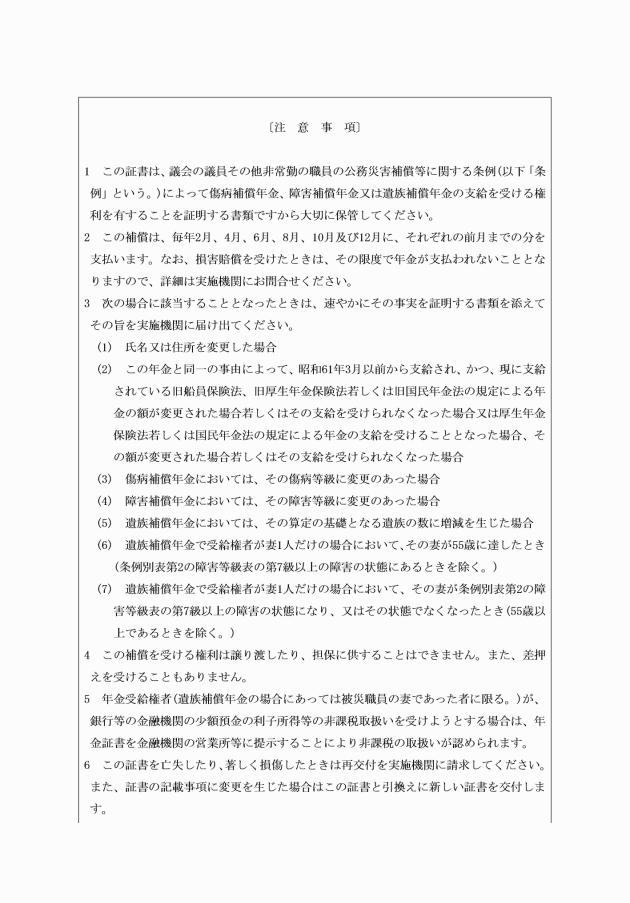 〔注　意　事　項〕

1　この証書は、議会の議員その他非常勤の職員の公務災害補償等に関する条例(以下「条例」という。)によって傷病補償年金、障害補償年金又は遺族補償年金の支給を受ける権利を有することを証明する書類ですから大切に保管してください。

2　この補償は、毎年2月、4月、6月、8月、10月及び12月に、それぞれの前月までの分を支払います。なお、損害賠償を受けたときは、その限度で年金が支払われないこととなりますので、詳細は実施機関にお問合せください。

3　次の場合に該当することとなったときは、速やかにその事実を証明する書類を添えてその旨を実施機関に届け出てください。

(1)　氏名又は住所を変更した場合

(2)　この年金と同一の事由によって、昭和61年3月以前から支給され、かつ、現に支給されている旧船員保険法、旧厚生年金保険法若しくは旧国民年金法の規定による年金の額が変更された場合若しくはその支給を受けられなくなった場合又は厚生年金保険法若しくは国民年金法の規定による年金の支給を受けることとなった場合、その額が変更された場合若しくはその支給を受けられなくなった場合

(3)　傷病補償年金においては、その傷病等級に変更のあった場合

(4)　障害補償年金においては、その障害等級に変更のあった場合

(5)　遺族補償年金においては、その算定の基礎となる遺族の数に増減を生じた場合

(6)　遺族補償年金で受給権者が妻1人だけの場合において、その妻が55歳に達したとき(条例別表第2の障害等級表の第7級以上の障害の状態にあるときを除く。)

(7)　遺族補償年金で受給権者が妻1人だけの場合において、その妻が条例別表第2の障害等級表の第7級以上の障害の状態になり、又はその状態でなくなったとき(55歳以上であるときを除く。)

4　この補償を受ける権利は譲り渡したり、担保に供することはできません。また、差押えを受けることもありません。

5　年金受給権者(遺族補償年金の場合にあっては被災職員の妻であった者に限る。)が、銀行等の金融機関の少額預金の利子所得等の非課税取扱いを受けようとする場合は、年金証書を金融機関の営業所等に提示することにより非課税の取扱いが認められます。

6　この証書を亡失したり、著しく損傷したときは再交付を実施機関に請求してください。また、証書の記載事項に変更を生じた場合はこの証書と引換えに新しい証書を交付します。